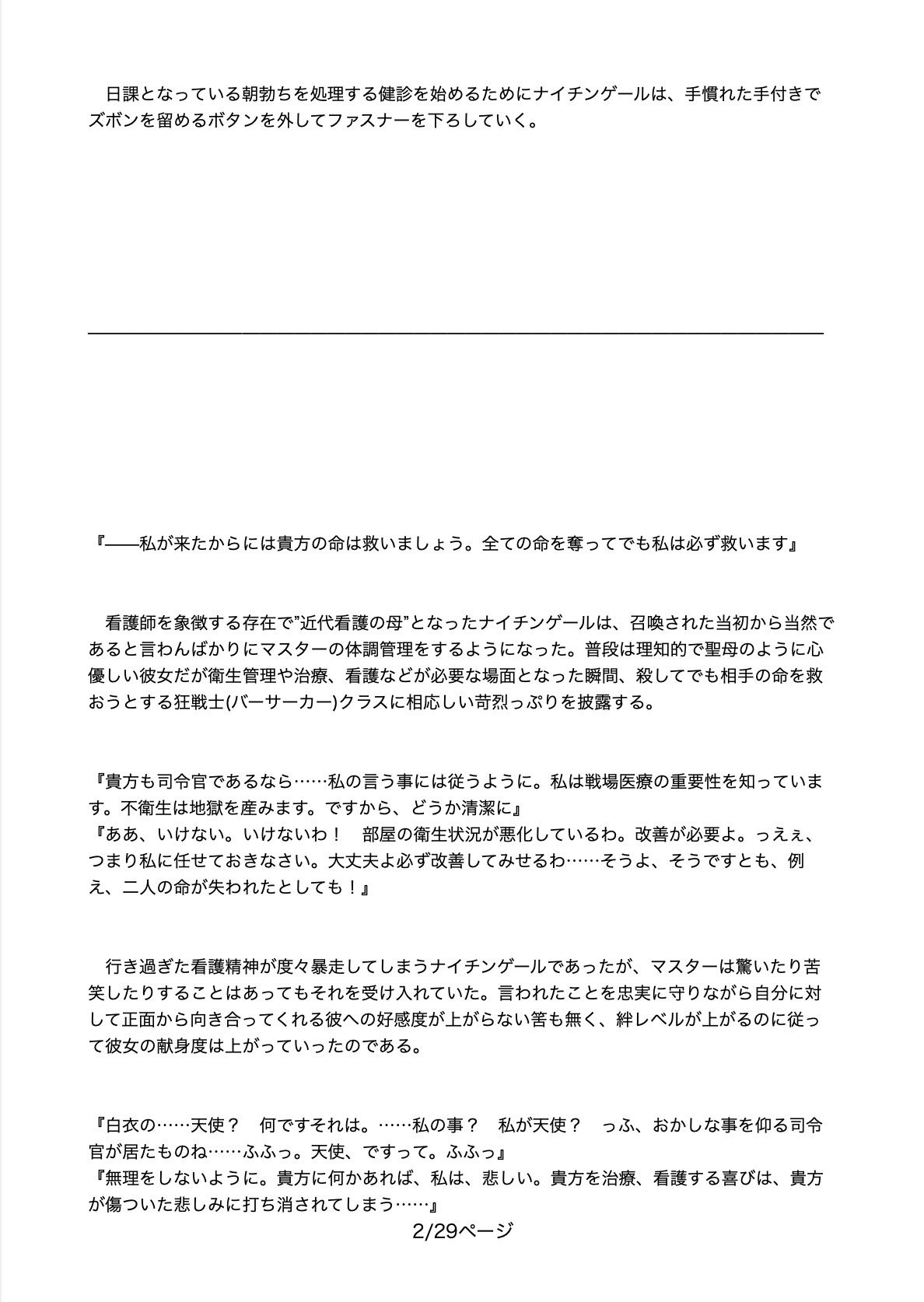 日課となっている朝勃ちを処理する健診を始めるためにナイチンゲールは、手慣れた手付きでズボンを留めるボタンを外してファスナーを下ろしていく。

『——私が来たからには貴方の命は救いましょう。全ての命を奪ってでも私は必ず救います』

看護師を象徴する存在で”近代看護の母”となったナイチンゲールは、召喚された当初から当然であると言わんばかりにマスターの体調管理をするようになった。普段は理知的で聖母のように心優しい彼女だが衛生管理や治療、看護などが必要な場面となった瞬間、殺してでも相手の命を救おうとする狂戦士(バーサーカー)クラスに相応しい苛烈っぷりを披露する。

『貴方も司令官であるなら……私の言う事には従うように。私は戦場医療の重要性を知っています。不衛生は地獄を産みます。ですから、どうか清潔に』
『ああ、いけない。いけないわ！　部屋の衛生状況が悪化しているわ。改善が必要よ。っえぇ、つまり私に任せておきなさい。大丈夫よ必ず改善してみせるわ……そうよ、そうですとも、例え、二人の命が失われたとしても！』

行き過ぎた看護精神が度々暴走してしまうナイチンゲールであったが、マスターは驚いたり苦笑したりすることはあってもそれを受け入れていた。言われたことを忠実に守りながら自分に対して正面から向き合ってくれる彼への好感度が上がらない筈も無く、絆レベルが上がるのに従って彼女の献身度は上がっていったのである。

『白衣の……天使？　何ですそれは。……私の事？　私が天使？　っふ、おかしな事を仰る司令官が居たものね……ふふっ。天使、ですって。ふふっ』
『無理をしないように。貴方に何かあれば、私は、悲しい。貴方を治療、看護する喜びは、貴方が傷ついた悲しみに打ち消されてしまう……』
2/29ページ